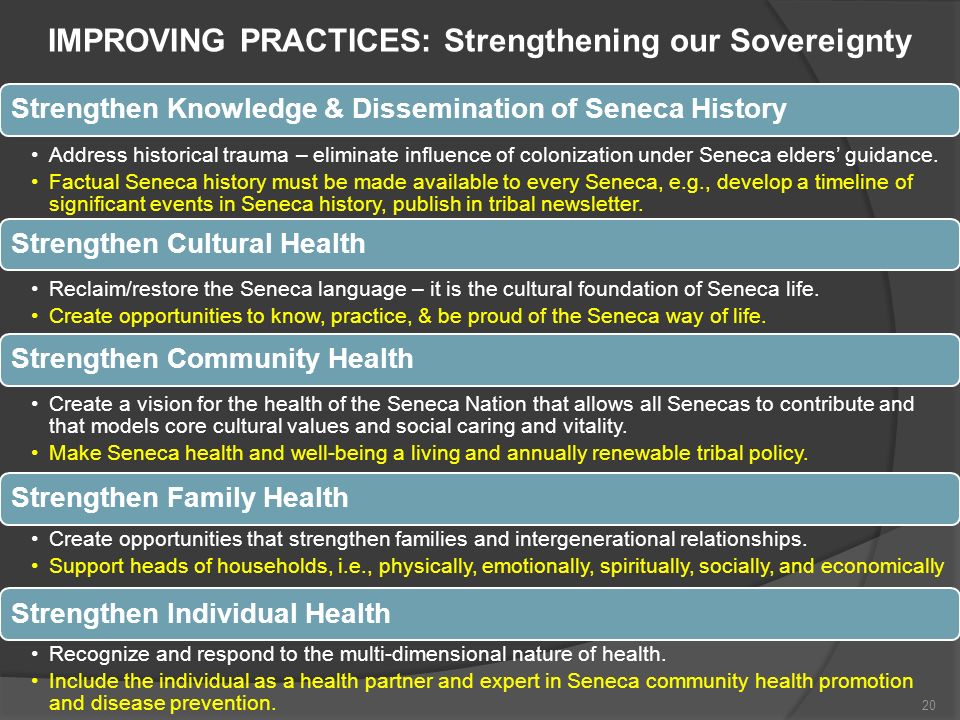 IMPROVING PRACTICES: Strengthening our Sovereignty

Strengthen Knowledge & Dissemination of Seneca History

• Address historical trauma – eliminate influence of colonization under Seneca elders' guidance.
• Factual Seneca history must be made available to every Seneca, e.g., develop a timeline of significant events in Seneca history, publish in tribal newsletter.

Strengthen Cultural Health

• Reclaim/restore the Seneca language – it is the cultural foundation of Seneca life.
• Create opportunities to know, practice, & be proud of the Seneca way of life.

Strengthen Community Health

• Create a vision for the health of the Seneca Nation that allows all Senecas to contribute and that models core cultural values and social caring and vitality.
• Make Seneca health and well-being a living and annually renewable tribal policy.

Strengthen Family Health

• Create opportunities that strengthen families and intergenerational relationships.
• Support heads of households, i.e., physically, emotionally, spiritually, socially, and economically

Strengthen Individual Health

• Recognize and respond to the multi-dimensional nature of health.
• Include the individual as a health partner and expert in Seneca community health promotion and disease prevention.

20